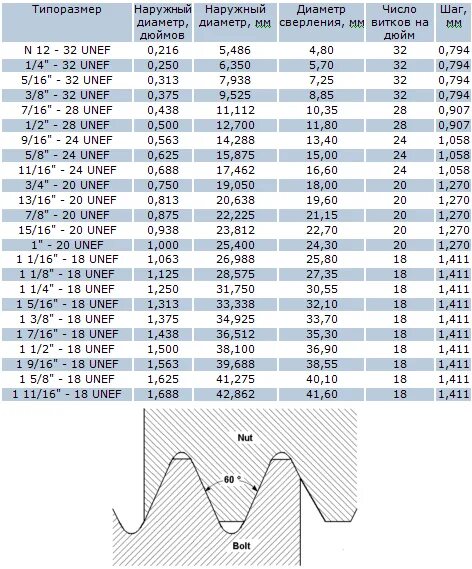 | Типоразмер | Наружный диаметр, дюймов | Наружный диаметр, мм | Диаметр сверления, мм | Число витков на дюйм | Шаг, мм |
|---|---|---|---|---|---|
| N 12 - 32 UNEF | 0,216 | 5,486 | 4,80 | 32 | 0,794 |
| 1/4" - 32 UNEF | 0,250 | 6,350 | 5,70 | 32 | 0,794 |
| 5/16" - 32 UNEF | 0,313 | 7,938 | 7,25 | 32 | 0,794 |
| 3/8" - 32 UNEF | 0,375 | 9,525 | 8,85 | 32 | 0,794 |
| 7/16" - 28 UNEF | 0,438 | 11,112 | 10,35 | 28 | 0,907 |
| 1/2" - 28 UNEF | 0,500 | 12,700 | 11,80 | 28 | 0,907 |
| 9/16" - 24 UNEF | 0,563 | 14,288 | 13,40 | 24 | 1,058 |
| 5/8" - 24 UNEF | 0,625 | 15,875 | 15,00 | 24 | 1,058 |
| 11/16" - 24 UNEF | 0,688 | 17,462 | 16,60 | 24 | 1,058 |
| 3/4" - 20 UNEF | 0,750 | 19,050 | 18,00 | 20 | 1,270 |
| 13/16" - 20 UNEF | 0,813 | 20,638 | 19,60 | 20 | 1,270 |
| 7/8" - 20 UNEF | 0,875 | 22,225 | 21,15 | 20 | 1,270 |
| 15/16" - 20 UNEF | 0,938 | 23,812 | 22,70 | 20 | 1,270 |
| 1" - 20 UNEF | 1,000 | 25,400 | 24,30 | 20 | 1,270 |
| 1 1/16" - 18 UNEF | 1,063 | 26,988 | 25,80 | 18 | 1,411 |
| 1 1/8" - 18 UNEF | 1,125 | 28,575 | 27,35 | 18 | 1,411 |
| 1 1/4" - 18 UNEF | 1,250 | 31,750 | 30,55 | 18 | 1,411 |
| 1 5/16" - 18 UNEF | 1,313 | 33,338 | 32,10 | 18 | 1,411 |
| 1 3/8" - 18 UNEF | 1,375 | 34,925 | 33,70 | 18 | 1,411 |
| 1 7/16" - 18 UNEF | 1,438 | 36,512 | 35,30 | 18 | 1,411 |
| 1 1/2" - 18 UNEF | 1,500 | 38,100 | 36,90 | 18 | 1,411 |
| 1 9/16" - 18 UNEF | 1,563 | 39,688 | 38,55 | 18 | 1,411 |
| 1 5/8" - 18 UNEF | 1,625 | 41,275 | 40,10 | 18 | 1,411 |
| 1 11/16" - 18 UNEF | 1,688 | 42,862 | 41,60 | 18 | 1,411 |

Nut

60 °

Bolt